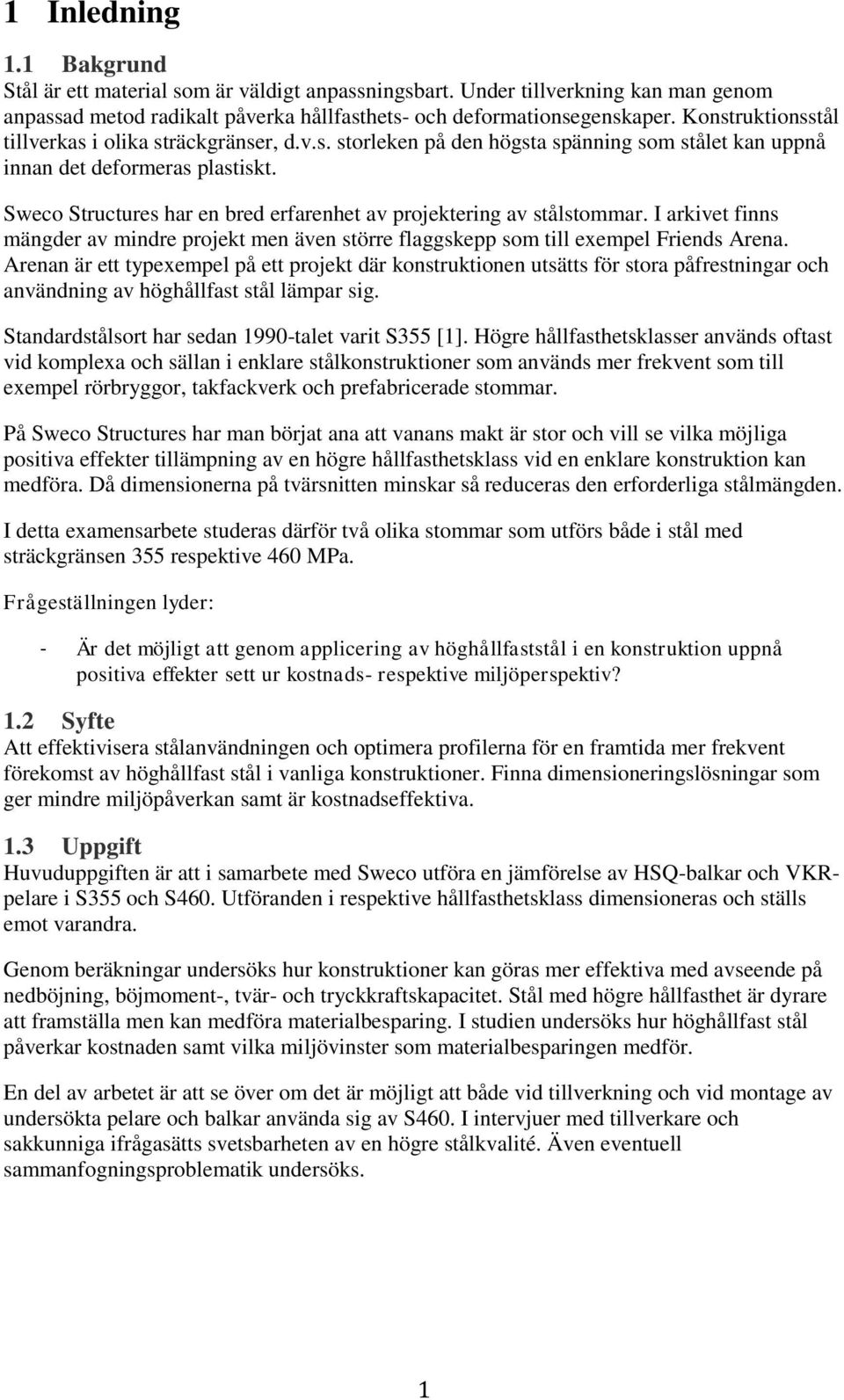 1 Inledning

1.1 Bakgrund
Stål är ett material som är väldigt anpassningsbart. Under tillverkning kan man genom anpassad metod radikalt påverka hållfasthets- och deformationsegenskaper. Konstruktionsstål tillverkas i olika sträckgränser, d.v.s. storleken på den högsta spänning som stålet kan uppnå innan det deformeras plastiskt.

Sweco Structures har en bred erfarenhet av projektering av stålstommar. I arkivet finns mängder av mindre projekt men även större flaggskepp som till exempel Friends Arena. Arenan är ett typexempel på ett projekt där konstruktionen utsätts för stora påfrestningar och användning av höghållfast stål lämpar sig.

Standardstålsort har sedan 1990-talet varit S355 [1]. Högre hållfasthetsklasser används oftast vid komplexa och sällan i enklare stålkonstruktioner som används mer frekvent som till exempel rörbryggor, takfackverk och prefabricerade stommar.

På Sweco Structures har man börjat ana att vanans makt är stor och vill se vilka möjliga positiva effekter tillämpning av en högre hållfasthetsklass vid en enklare konstruktion kan medföra. Då dimensionerna på tvärsnitten minskar så reduceras den erforderliga stålmängden.

I detta examensarbete studeras därför två olika stommar som utförs både i stål med sträckgränsen 355 respektive 460 MPa.

Frågeställningen lyder:

- Är det möjligt att genom applicering av höghållfaststål i en konstruktion uppnå positiva effekter sett ur kostnads- respektive miljöperspektiv?

1.2 Syfte
Att effektivisera stålanvändningen och optimera profilerna för en framtida mer frekvent förekomst av höghållfast stål i vanliga konstruktioner. Finna dimensioneringslösningar som ger mindre miljöpåverkan samt är kostnadseffektiva.

1.3 Uppgift
Huvuduppgiften är att i samarbete med Sweco utföra en jämförelse av HSQ-balkar och VKR-pelare i S355 och S460. Utföranden i respektive hållfasthetsklass dimensioneras och ställs emot varandra.

Genom beräkningar undersöks hur konstruktioner kan göras mer effektiva med avseende på nedböjning, böjmoment-, tvär- och tryckkraftskapacitet. Stål med högre hållfasthet är dyrare att framställa men kan medföra materialbesparing. I studien undersöks hur höghållfast stål påverkar kostnaden samt vilka miljövinster som materialbesparingen medför.

En del av arbetet är att se över om det är möjligt att både vid tillverkning och vid montage av undersökta pelare och balkar använda sig av S460. I intervjuer med tillverkare och sakkunniga ifrågasätts svetsbarheten av en högre stålkvalité. Även eventuell sammanfogningsproblematik undersöks.

1